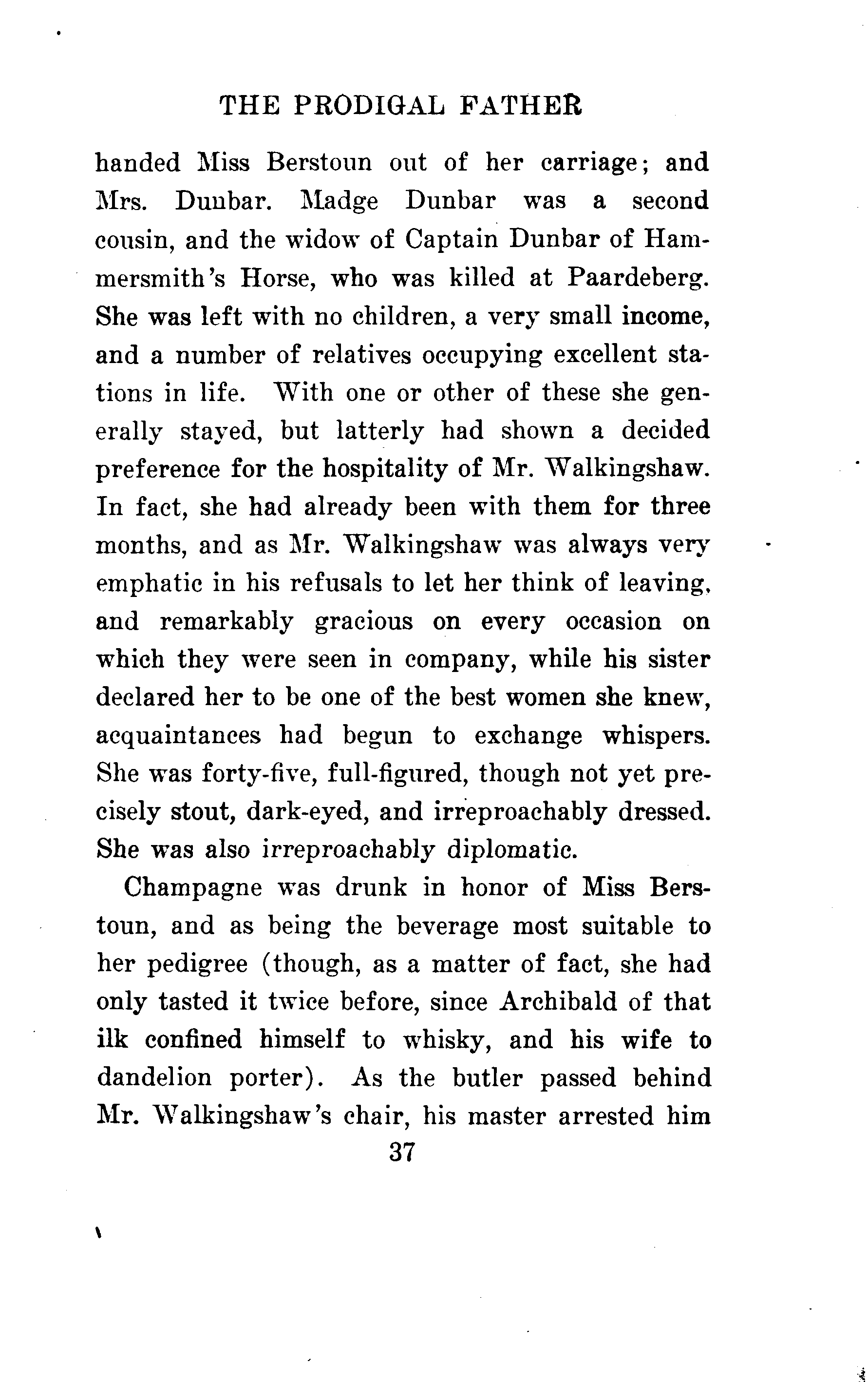 THE PRODIGAL FATHER

handed Miss Berstoun out of her carriage; and Mrs. Dunbar. Madge Dunbar was a second cousin, and the widow of Captain Dunbar of Hammersmith's Horse, who was killed at Paardeberg. She was left with no children, a very small income, and a number of relatives occupying excellent stations in life. With one or other of these she generally stayed, but latterly had shown a decided preference for the hospitality of Mr. Walkingshaw. In fact, she had already been with them for three months, and as Mr. Walkingshaw was always very emphatic in his refusals to let her think of leaving, and remarkably gracious on every occasion on which they were seen in company, while his sister declared her to be one of the best women she knew, acquaintances had begun to exchange whispers. She was forty-five, full-figured, though not yet precisely stout, dark-eyed, and irreproachably dressed. She was also irreproachably diplomatic.

Champagne was drunk in honor of Miss Berstoun, and as being the beverage most suitable to her pedigree (though, as a matter of fact, she had only tasted it twice before, since Archibald of that ilk confined himself to whisky, and his wife to dandelion porter). As the butler passed behind Mr. Walkingshaw's chair, his master arrested him

37